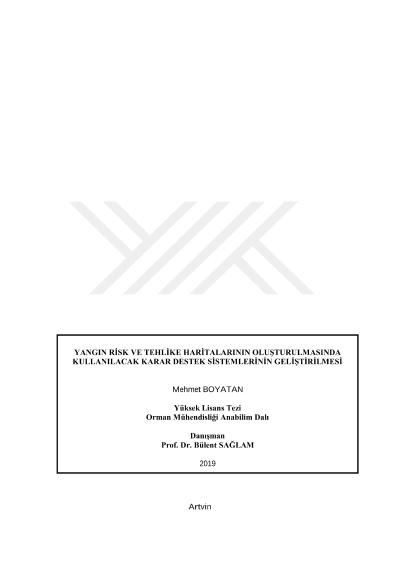 YANGIN RİSK VE TEHLİKE HARİTALARININ OLUŞTURULMASINDA KULLANILACAK KARAR DESTEK SİSTEMLERİNİN GELİŞTİRİLMESİ

Mehmet BOYATAN

Yüksek Lisans Tezi
Orman Mühendisliği Anabilim Dalı

Danışman
Prof. Dr. Bülent SAĞLAM

2019

Artvin